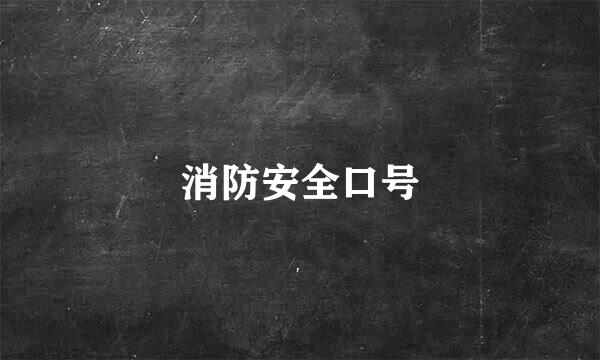 消防安全口号